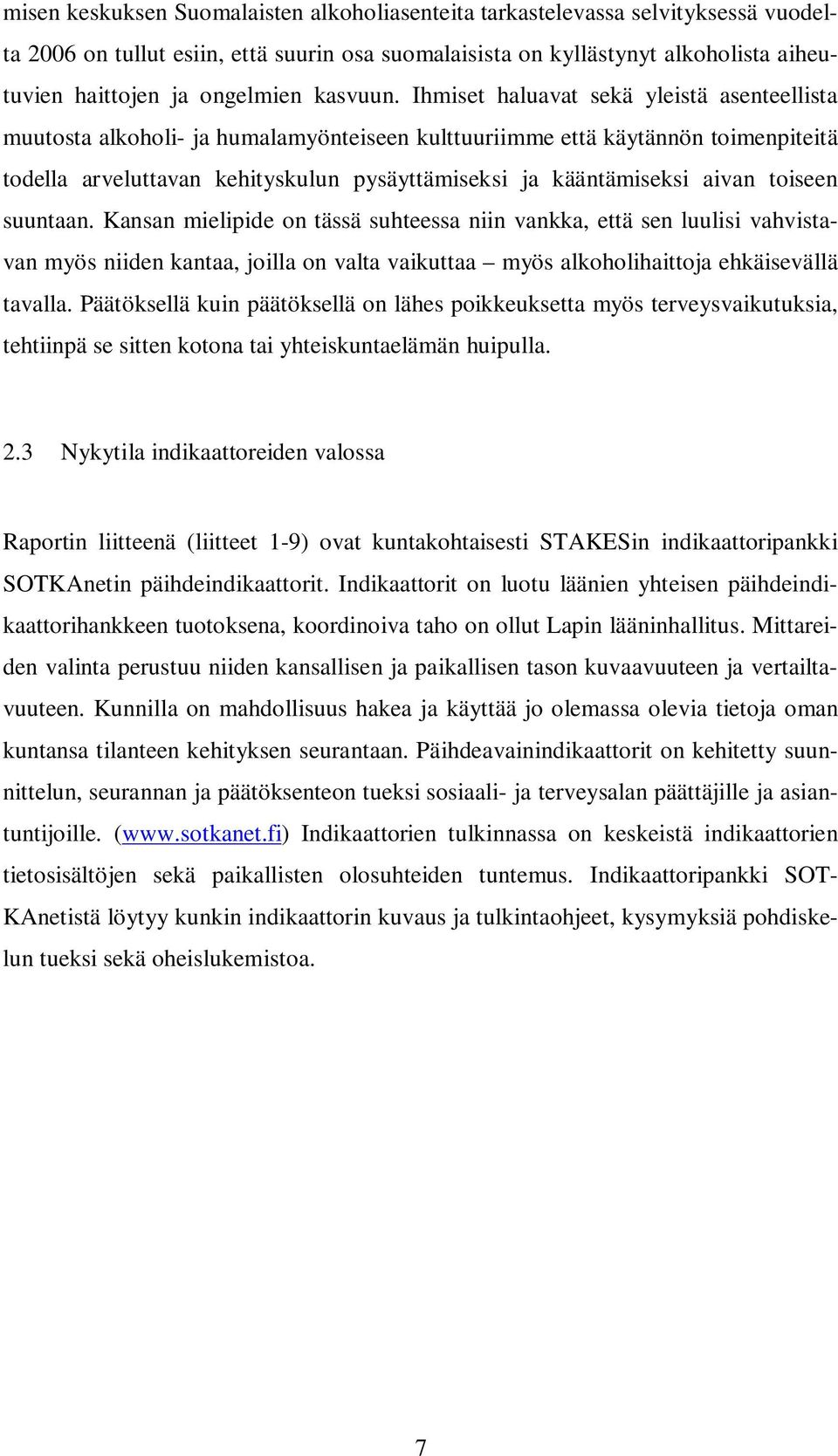 misen keskuksen Suomalaisten alkoholiasenteita tarkastelevassa selvityksessä vuodelta 2006 on tullut esiin, että suurin osa suomalaisista on kyllästynyt alkoholista aiheutuvien haittojen ja ongelmien kasvuun. Ihmiset haluavat sekä yleistä asenteellista muutosta alkoholi- ja humalamyönteiseen kulttuuriimme että käytännön toimenpiteitä todella arveluttavan kehityskulun pysäyttämiseksi ja kääntämiseksi aivan toiseen suuntaan. Kansan mielipide on tässä suhteessa niin vankka, että sen luulisi vahvistavan myös niiden kantaa, joilla on valta vaikuttaa – myös alkoholihaittoja ehkäisevällä tavalla. Päätöksellä kuin päätöksellä on lähes poikkeuksetta myös terveysvaikutuksia, tehtiinpä se sitten kotona tai yhteiskuntaelämän huipulla.

2.3 Nykytila indikaattoreiden valossa

Raportin liitteenä (liitteet 1-9) ovat kuntakohtaisesti STAKESin indikaattoripankki SOTKAnetin päihdeindikaattorit. Indikaattorit on luotu läänien yhteisen päihdeindikaattorihankkeen tuotoksena, koordinoiva taho on ollut Lapin lääninhallitus. Mittareiden valinta perustuu niiden kansallisen ja paikallisen tason kuvaavuuteen ja vertailtavuuteen. Kunnilla on mahdollisuus hakea ja käyttää jo olemassa olevia tietoja oman kuntansa tilanteen kehityksen seurantaan. Päihdeavainindikaattorit on kehitetty suunnittelun, seurannan ja päätöksenteon tueksi sosiaali- ja terveysalan päättäjille ja asiantuntijoille. (www.sotkanet.fi) Indikaattorien tulkinnassa on keskeistä indikaattorien tietosisältöjen sekä paikallisten olosuhteiden tuntemus. Indikaattoripankki SOTKAnetistä löytyy kunkin indikaattorin kuvaus ja tulkintaohjeet, kysymyksiä pohdiskelun tueksi sekä oheislukemistoa.

7